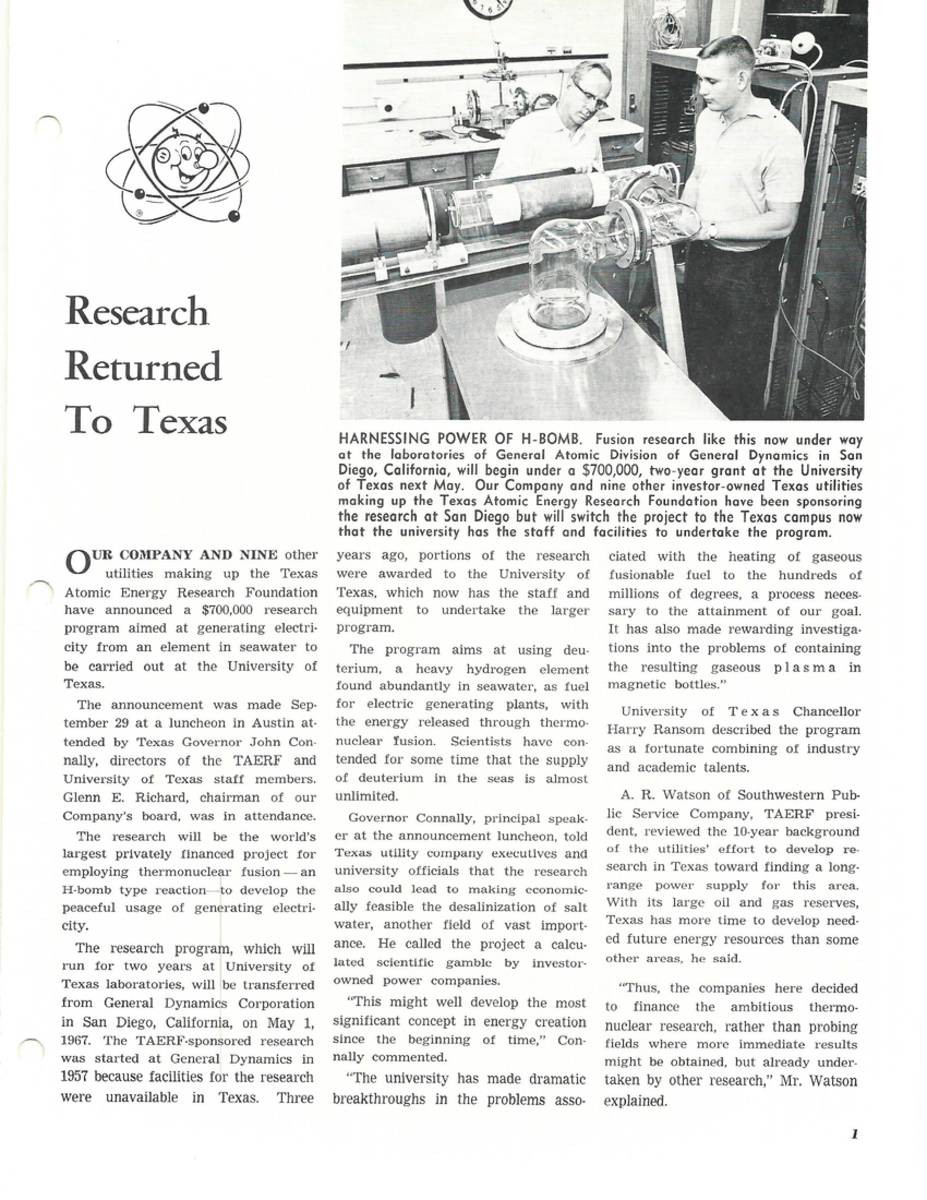 Research Returned To Texas

HARNESSING POWER OF H-BOMB. Fusion research like this now under way at the laboratories of General Atomic Division of General Dynamics in San Diego, California, will begin under a $700,000, two-year grant at the University of Texas next May. Our Company and nine other investor-owned Texas utilities making up the Texas Atomic Energy Research Foundation have been sponsoring the research at San Diego but will switch the project to the Texas campus now that the university has the staff and facilities to undertake the program.

OUR COMPANY AND NINE other utilities making up the Texas Atomic Energy Research Foundation have announced a $700,000 research program aimed at generating electricity from an element in seawater to be carried out at the University of Texas.

The announcement was made September 29 at a luncheon in Austin attended by Texas Governor John Connally, directors of the TAERF and University of Texas staff members. Glenn E. Richard, chairman of our Company's board, was in attendance.

The research will be the world's largest privately financed project for employing thermonuclear fusion — an H-bomb type reaction — to develop the peaceful usage of generating electricity.

The research program, which will run for two years at University of Texas laboratories, will be transferred from General Dynamics Corporation in San Diego, California, on May 1, 1967. The TAERF-sponsored research was started at General Dynamics in 1957 because facilities for the research were unavailable in Texas. Three years ago, portions of the research were awarded to the University of Texas, which now has the staff and equipment to undertake the larger program.

The program aims at using deuterium, a heavy hydrogen element found abundantly in seawater, as fuel for electric generating plants, with the energy released through thermonuclear fusion. Scientists have contended for some time that the supply of deuterium in the seas is almost unlimited.

Governor Connally, principal speaker at the announcement luncheon, told Texas utility company executives and university officials that the research also could lead to making economically feasible the desalinization of salt water, another field of vast importance. He called the project a calculated scientific gamble by investor-owned power companies.

"This might well develop the most significant concept in energy creation since the beginning of time," Connally commented.

"The university has made dramatic breakthroughs in the problems associated with the heating of gaseous fusionable fuel to the hundreds of millions of degrees, a process necessary to the attainment of our goal. It has also made rewarding investigations into the problems of containing the resulting gaseous plasma in magnetic bottles."

University of Texas Chancellor Harry Ransom described the program as a fortunate combining of industry and academic talents.

A. R. Watson of Southwestern Public Service Company, TAERF president, reviewed the 10-year background of the utilities' effort to develop research in Texas toward finding a long-range power supply for this area. With its large oil and gas reserves, Texas has more time to develop needed future energy resources than some other areas, he said.

"Thus, the companies here decided to finance the ambitious thermonuclear research, rather than probing fields where more immediate results might be obtained, but already undertaken by other research," Mr. Watson explained.

1